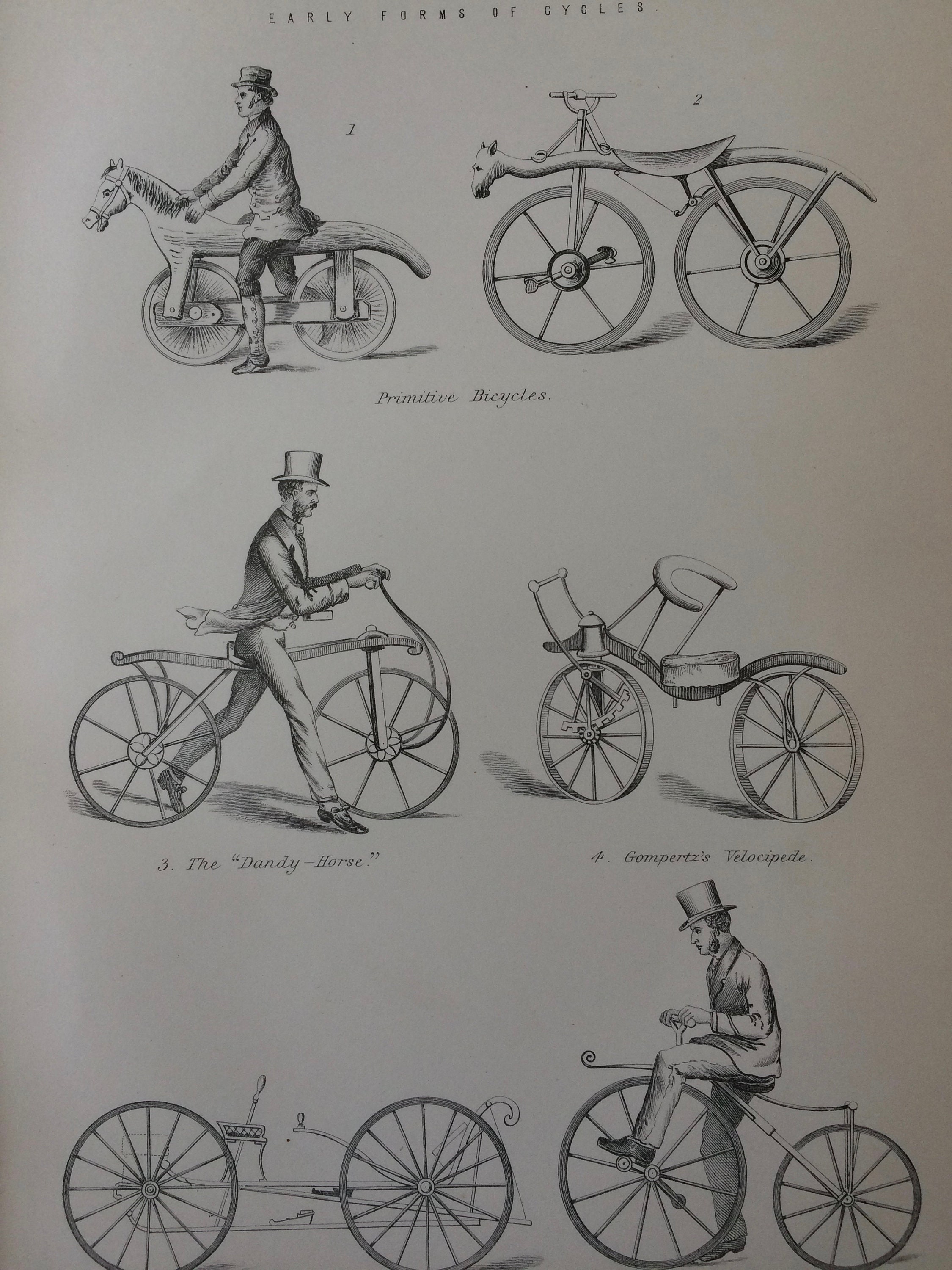 EARLY FORMS OF CYCLES.

1

2

Primitive Bicycles.

3. The "Dandy-Horse."

4. Gompertz's Velocipede.